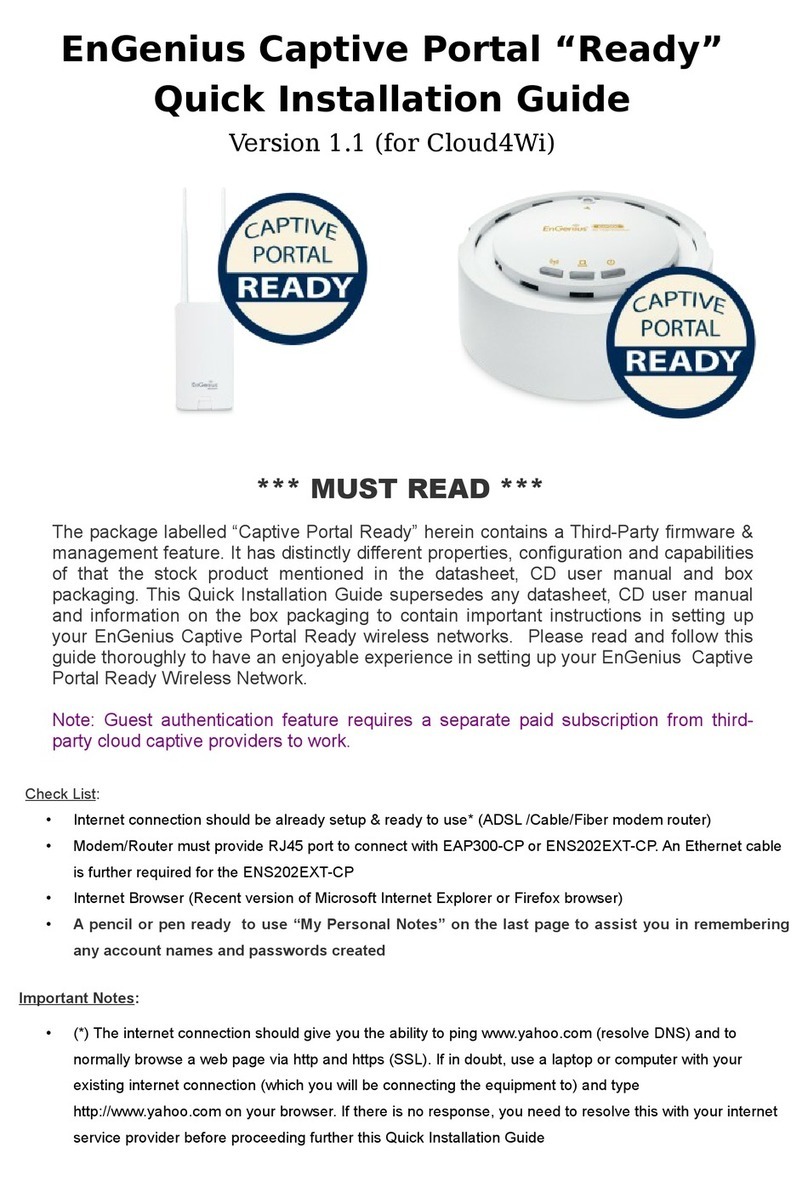 EnGenius Captive Portal “Ready” Quick Installation Guide

Version 1.1 (for Cloud4Wi)

CAPTIVE PORTAL READY

EnGenius

EnGenius

CAPTIVE PORTAL READY

*** MUST READ ***

The package labelled “Captive Portal Ready” herein contains a Third-Party firmware & management feature. It has distinctly different properties, configuration and capabilities of that the stock product mentioned in the datasheet, CD user manual and box packaging. This Quick Installation Guide supersedes any datasheet, CD user manual and information on the box packaging to contain important instructions in setting up your EnGenius Captive Portal Ready wireless networks. Please read and follow this guide thoroughly to have an enjoyable experience in setting up your EnGenius Captive Portal Ready Wireless Network.

Note: Guest authentication feature requires a separate paid subscription from third-party cloud captive providers to work.

Check List:

• Internet connection should be already setup & ready to use* (ADSL /Cable/Fiber modem router)
• Modem/Router must provide RJ45 port to connect with EAP300-CP or ENS202EXT-CP. An Ethernet cable is further required for the ENS202EXT-CP
• Internet Browser (Recent version of Microsoft Internet Explorer or Firefox browser)
• A pencil or pen ready to use “My Personal Notes” on the last page to assist you in remembering any account names and passwords created

Important Notes:

• (*) The internet connection should give you the ability to ping www.yahoo.com (resolve DNS) and to normally browse a web page via http and https (SSL). If in doubt, use a laptop or computer with your existing internet connection (which you will be connecting the equipment to) and type http://www.yahoo.com on your browser. If there is no response, you need to resolve this with your internet service provider before proceeding further this Quick Installation Guide